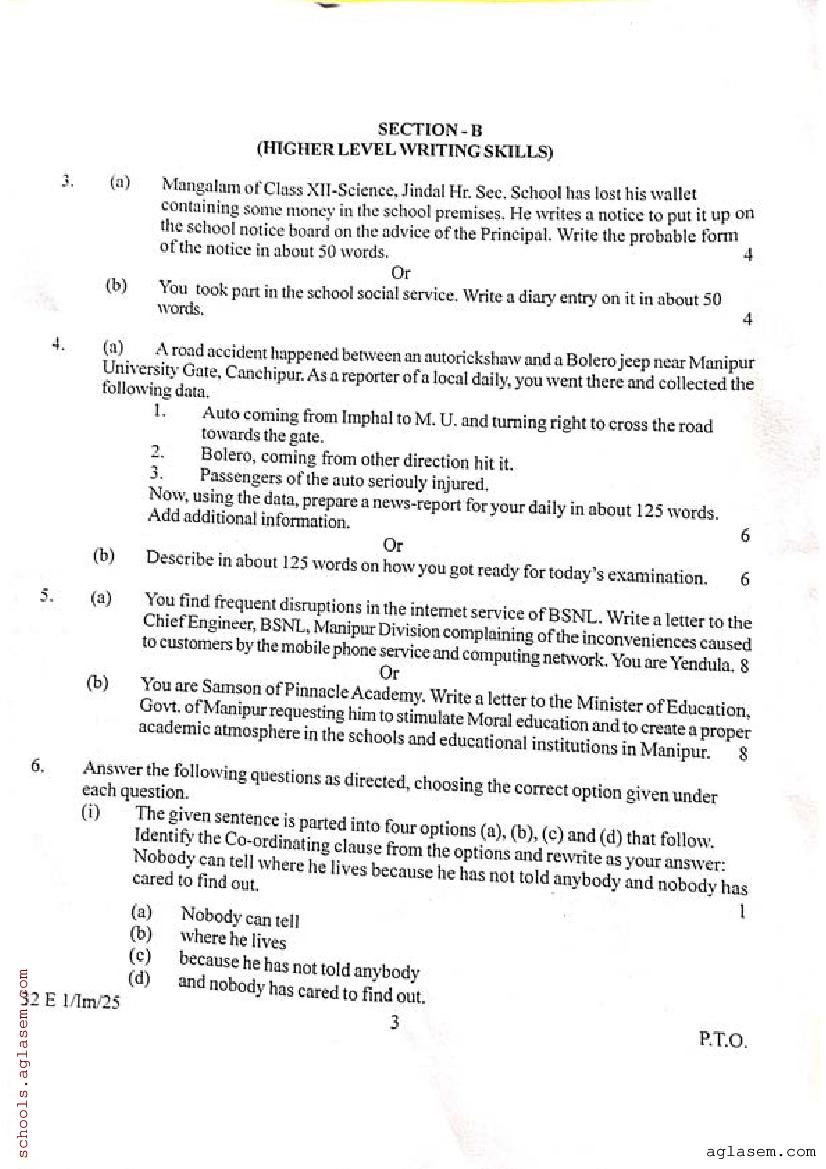 SECTION - B
(HIGHER LEVEL WRITING SKILLS)

3. (a) Mangalam of Class XII-Science, Jindal Hr. Sec. School has lost his wallet containing some money in the school premises. He writes a notice to put it up on the school notice board on the advice of the Principal. Write the probable form of the notice in about 50 words. 4

Or

(b) You took part in the school social service. Write a diary entry on it in about 50 words. 4

4. (a) A road accident happened between an autorickshaw and a Bolero jeep near Manipur University Gate, Canchipur. As a reporter of a local daily, you went there and collected the following data.

1. Auto coming from Imphal to M. U. and turning right to cross the road towards the gate.
2. Bolero, coming from other direction hit it.
3. Passengers of the auto seriouly injured.

Now, using the data, prepare a news-report for your daily in about 125 words. Add additional information. 6

Or

(b) Describe in about 125 words on how you got ready for today's examination. 6

5. (a) You find frequent disruptions in the internet service of BSNL. Write a letter to the Chief Engineer, BSNL, Manipur Division complaining of the inconveniences caused to customers by the mobile phone service and computing network. You are Yendula. 8

Or

(b) You are Samson of Pinnacle Academy. Write a letter to the Minister of Education, Govt. of Manipur requesting him to stimulate Moral education and to create a proper academic atmosphere in the schools and educational institutions in Manipur. 8

6. Answer the following questions as directed, choosing the correct option given under each question.

(i) The given sentence is parted into four options (a), (b), (c) and (d) that follow. Identify the Co-ordinating clause from the options and rewrite as your answer: Nobody can tell where he lives because he has not told anybody and nobody has cared to find out. 1

(a) Nobody can tell
(b) where he lives
(c) because he has not told anybody
(d) and nobody has cared to find out.

32 E 1/Im/25

3

P.T.O.

schools.aglasem.com

aglasem.com